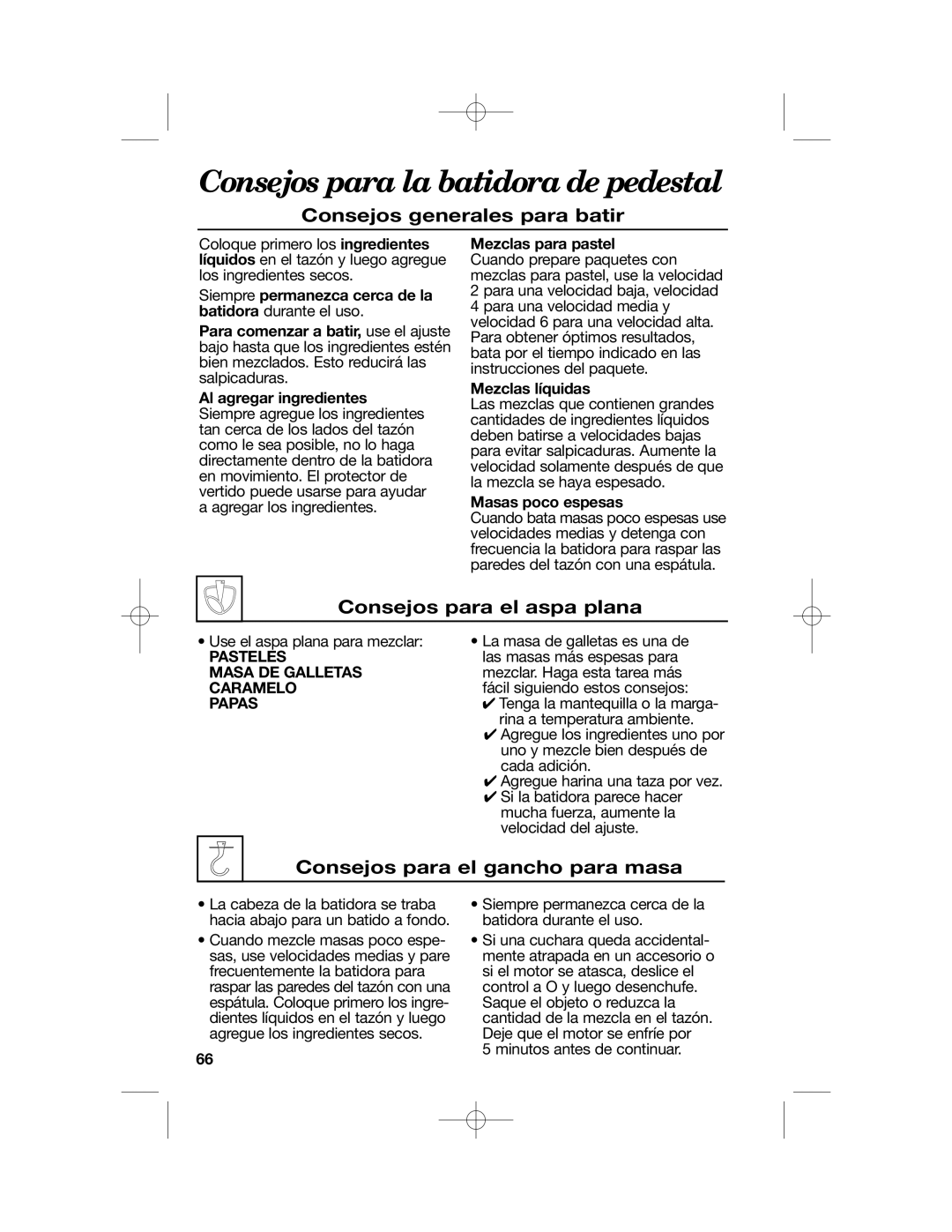 Consejos para la batidora de pedestal

Consejos generales para batir

Coloque primero los ingredientes líquidos en el tazón y luego agregue los ingredientes secos.

Siempre permanezca cerca de la batidora durante el uso.

Para comenzar a batir, use el ajuste bajo hasta que los ingredientes estén bien mezclados. Esto reducirá las salpicaduras.

Al agregar ingredientes
Siempre agregue los ingredientes tan cerca de los lados del tazón como le sea posible, no lo haga directamente dentro de la batidora en movimiento. El protector de vertido puede usarse para ayudar a agregar los ingredientes.

Mezclas para pastel
Cuando prepare paquetes con mezclas para pastel, use la velocidad 2 para una velocidad baja, velocidad 4 para una velocidad media y velocidad 6 para una velocidad alta. Para obtener óptimos resultados, bata por el tiempo indicado en las instrucciones del paquete.

Mezclas líquidas
Las mezclas que contienen grandes cantidades de ingredientes líquidos deben batirse a velocidades bajas para evitar salpicaduras. Aumente la velocidad solamente después de que la mezcla se haya espesado.

Masas poco espesas
Cuando bata masas poco espesas use velocidades medias y detenga con frecuencia la batidora para raspar las paredes del tazón con una espátula.

Consejos para el aspa plana

• Use el aspa plana para mezclar:
PASTELES
MASA DE GALLETAS
CARAMELO
PAPAS

• La masa de galletas es una de las masas más espesas para mezclar. Haga esta tarea más fácil siguiendo estos consejos:
✔ Tenga la mantequilla o la margarina a temperatura ambiente.
✔ Agregue los ingredientes uno por uno y mezcle bien después de cada adición.
✔ Agregue harina una taza por vez.
✔ Si la batidora parece hacer mucha fuerza, aumente la velocidad del ajuste.

Consejos para el gancho para masa

• La cabeza de la batidora se traba hacia abajo para un batido a fondo.

• Cuando mezcle masas poco espesas, use velocidades medias y pare frecuentemente la batidora para raspar las paredes del tazón con una espátula. Coloque primero los ingredientes líquidos en el tazón y luego agregue los ingredientes secos.

• Siempre permanezca cerca de la batidora durante el uso.

• Si una cuchara queda accidentalmente atrapada en un accesorio o si el motor se atasca, deslice el control a O y luego desenchufe. Saque el objeto o reduzca la cantidad de la mezcla en el tazón. Deje que el motor se enfríe por 5 minutos antes de continuar.

66